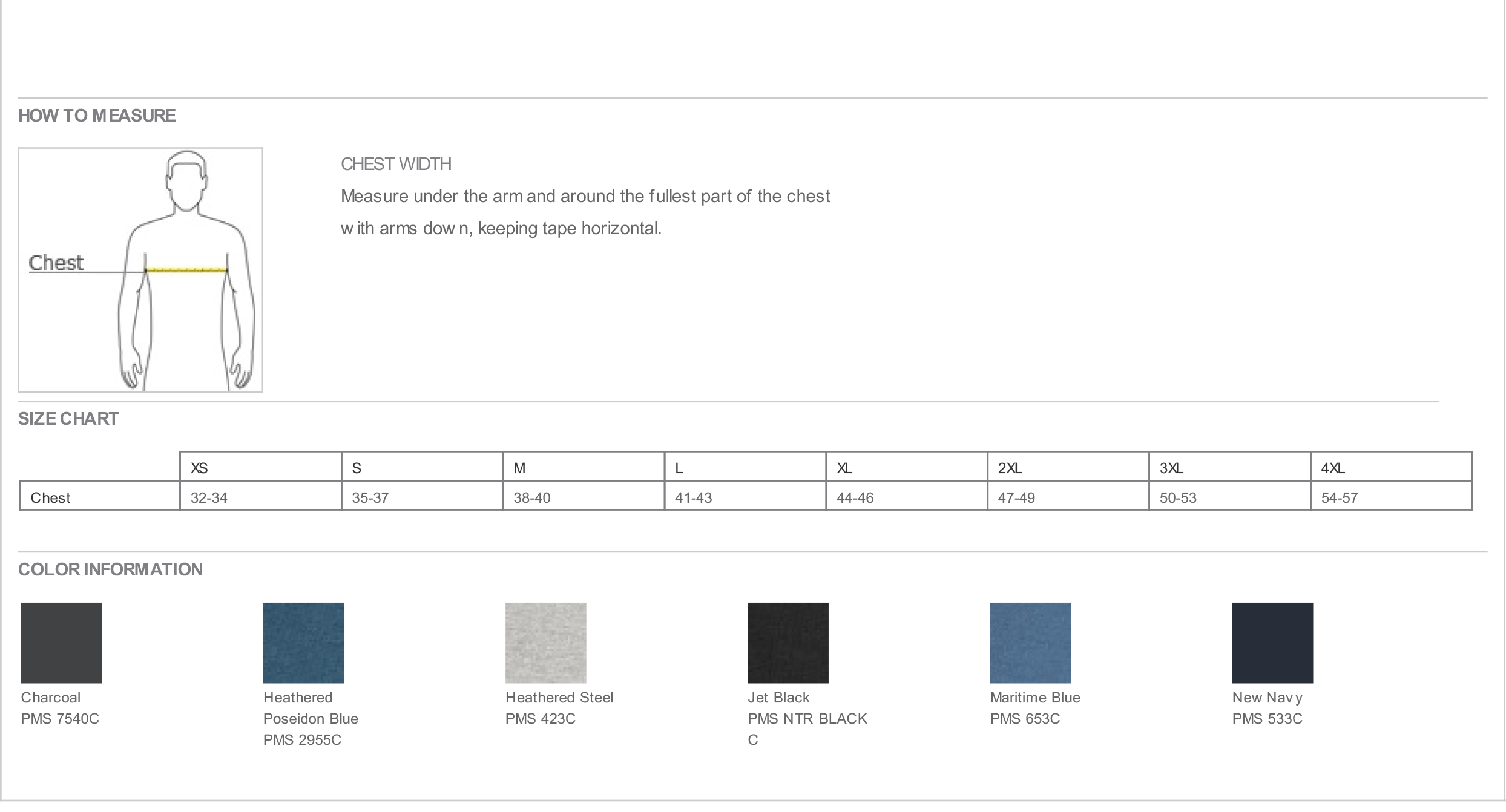 HOW TO MEASURE

Chest

CHEST WIDTH

Measure under the arm and around the fullest part of the chest with arms down, keeping tape horizontal.

SIZE CHART

| | XS | S | M | L | XL | 2XL | 3XL | 4XL |
|---|---|---|---|---|---|---|---|---|
| Chest | 32-34 | 35-37 | 38-40 | 41-43 | 44-46 | 47-49 | 50-53 | 54-57 |

COLOR INFORMATION

Charcoal
PMS 7540C

Heathered Poseidon Blue
PMS 2955C

Heathered Steel
PMS 423C

Jet Black
PMS NTR BLACK C

Maritime Blue
PMS 653C

New Navy
PMS 533C